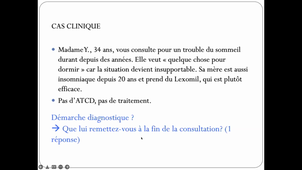 CAS CLINIQUE

• Madame Y., 34 ans, vous consulte pour un trouble du sommeil durant depuis des années. Elle veut « quelque chose pour dormir » car la situation devient insupportable. Sa mère est aussi insomniaque depuis 20 ans et prend du Lexomil, qui est plutôt efficace.

• Pas d'ATCD, pas de traitement.

Démarche diagnostique ?
→ Que lui remettez-vous à la fin de la consultation? (1 réponse)